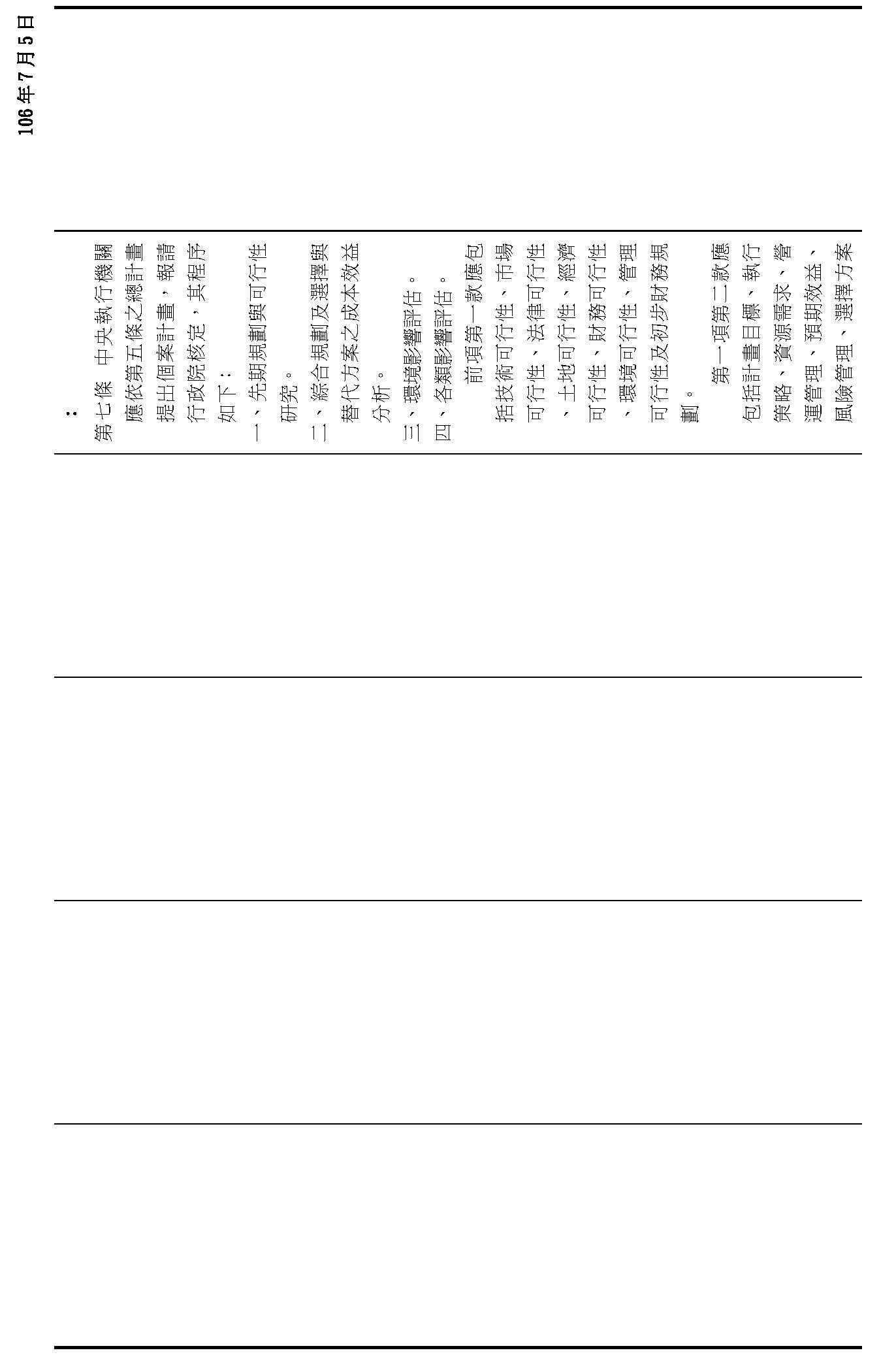 106年7月5日

：
第七條　中央執行機關應依第五條之總計畫提出個案計畫，報請行政院核定，其程序如下：
一、先期規劃與可行性研究。
二、綜合規劃及選擇與替代方案之成本效益分析。
三、環境影響評估。
四、各類影響評估。
前項第一款應包括技術可行性、市場可行性、法律可行性、土地可行性、經濟可行性、財務可行性、環境可行性、管理可行性及初步財務規劃。
第一項第二款應包括計畫目標、執行策略、資源需求、營運管理、預期效益、風險管理、選擇方案